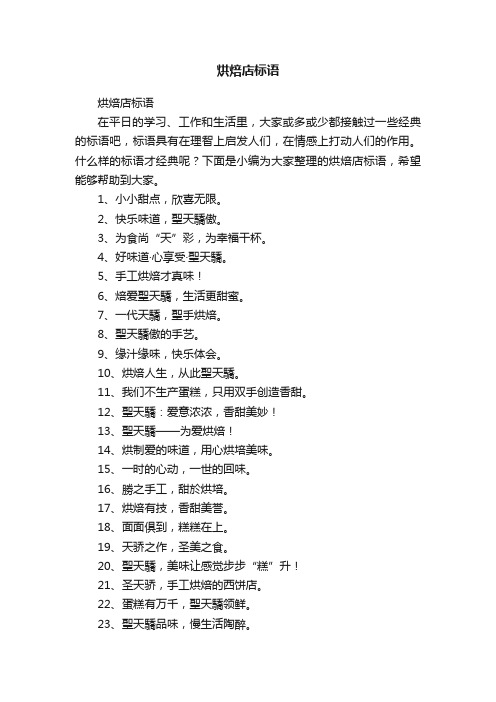 烘焙店标语

烘焙店标语

在平日的学习、工作和生活里，大家或多或少都接触过一些经典的标语吧，标语具有在理智上启发人们，在情感上打动人们的作用。什么样的标语才经典呢？下面是小编为大家整理的烘焙店标语，希望能够帮助到大家。

1、小小甜点，欣喜无限。

2、快乐味道，聖天驕傲。

3、为食尚“天”彩，为幸福干杯。

4、好味道·心享受·聖天驕。

5、手工烘焙才真味！

6、焙爱聖天驕，生活更甜蜜。

7、一代天驕，聖手烘焙。

8、聖天驕傲的手艺。

9、缘汁缘味，快乐体会。

10、烘焙人生，从此聖天驕。

11、我们不生产蛋糕，只用双手创造香甜。

12、聖天驕：爱意浓浓，香甜美妙！

13、聖天驕——为爱烘焙！

14、烘制爱的味道，用心烘培美味。

15、一时的心动，一世的回味。

16、勝之手工，甜於烘焙。

17、烘焙有技，香甜美誉。

18、面面俱到，糕糕在上。

19、天骄之作，圣美之食。

20、聖天驕，美味让感觉步步“糕”升！

21、圣天骄，手工烘焙的西饼店。

22、蛋糕有万千，聖天驕领鲜。

23、聖天驕品味，慢生活陶醉。